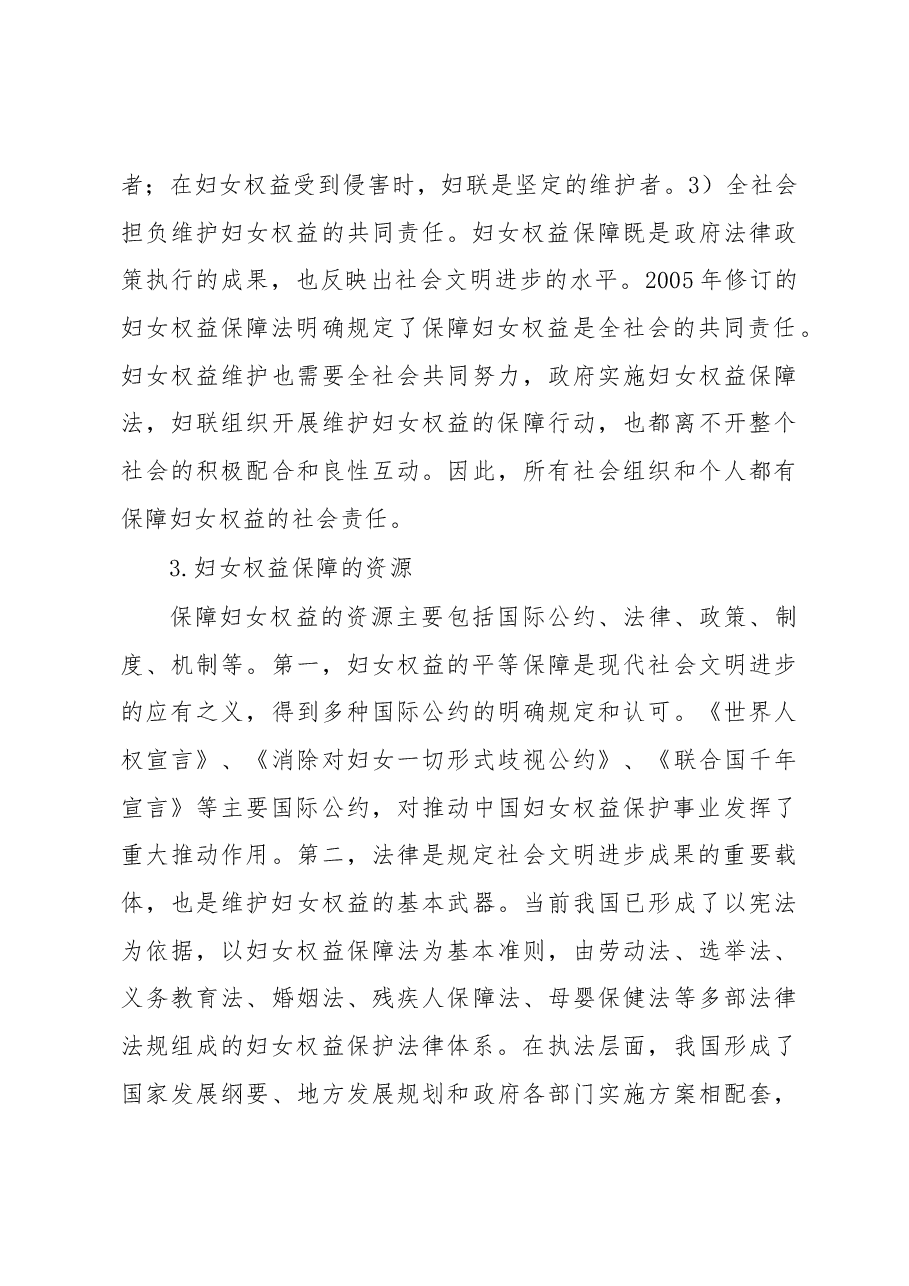 者；在妇女权益受到侵害时，妇联是坚定的维护者。3）全社会担负维护妇女权益的共同责任。妇女权益保障既是政府法律政策执行的成果，也反映出社会文明进步的水平。2005年修订的妇女权益保障法明确规定了保障妇女权益是全社会的共同责任。妇女权益维护也需要全社会共同努力，政府实施妇女权益保障法，妇联组织开展维护妇女权益的保障行动，也都离不开整个社会的积极配合和良性互动。因此，所有社会组织和个人都有保障妇女权益的社会责任。

3.妇女权益保障的资源

保障妇女权益的资源主要包括国际公约、法律、政策、制度、机制等。第一，妇女权益的平等保障是现代社会文明进步的应有之义，得到多种国际公约的明确规定和认可。《世界人权宣言》、《消除对妇女一切形式歧视公约》、《联合国千年宣言》等主要国际公约，对推动中国妇女权益保护事业发挥了重大推动作用。第二，法律是规定社会文明进步成果的重要载体，也是维护妇女权益的基本武器。当前我国已形成了以宪法为依据，以妇女权益保障法为基本准则，由劳动法、选举法、义务教育法、婚姻法、残疾人保障法、母婴保健法等多部法律法规组成的妇女权益保护法律体系。在执法层面，我国形成了国家发展纲要、地方发展规划和政府各部门实施方案相配套，